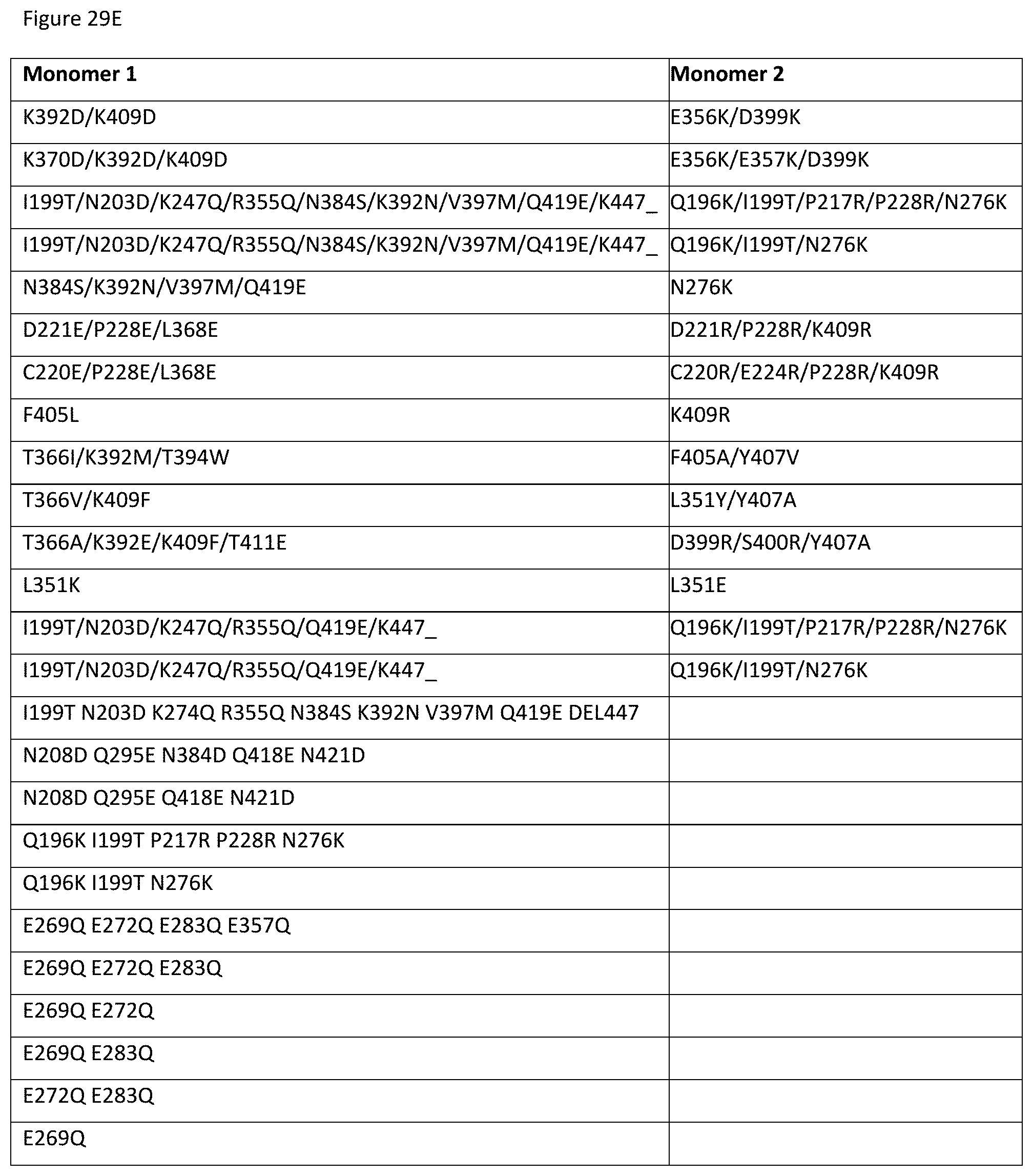 Figure 29E

| Monomer 1 | Monomer 2 |
|---|---|
| K392D/K409D | E356K/D399K |
| K370D/K392D/K409D | E356K/E357K/D399K |
| I199T/N203D/K247Q/R355Q/N384S/K392N/V397M/Q419E/K447_ | Q196K/I199T/P217R/P228R/N276K |
| I199T/N203D/K247Q/R355Q/N384S/K392N/V397M/Q419E/K447_ | Q196K/I199T/N276K |
| N384S/K392N/V397M/Q419E | N276K |
| D221E/P228E/L368E | D221R/P228R/K409R |
| C220E/P228E/L368E | C220R/E224R/P228R/K409R |
| F405L | K409R |
| T366I/K392M/T394W | F405A/Y407V |
| T366V/K409F | L351Y/Y407A |
| T366A/K392E/K409F/T411E | D399R/S400R/Y407A |
| L351K | L351E |
| I199T/N203D/K247Q/R355Q/Q419E/K447_ | Q196K/I199T/P217R/P228R/N276K |
| I199T/N203D/K247Q/R355Q/Q419E/K447_ | Q196K/I199T/N276K |
| I199T N203D K274Q R355Q N384S K392N V397M Q419E DEL447 | |
| N208D Q295E N384D Q418E N421D | |
| N208D Q295E Q418E N421D | |
| Q196K I199T P217R P228R N276K | |
| Q196K I199T N276K | |
| E269Q E272Q E283Q E357Q | |
| E269Q E272Q E283Q | |
| E269Q E272Q | |
| E269Q E283Q | |
| E272Q E283Q | |
| E269Q | |